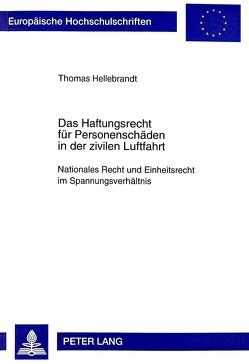 Europäische Hochschulschriften

Thomas Hellebrandt

Das Haftungsrecht für Personenschäden in der zivilen Luftfahrt

Nationales Recht und Einheitsrecht im Spannungsverhältnis

PETER LANG